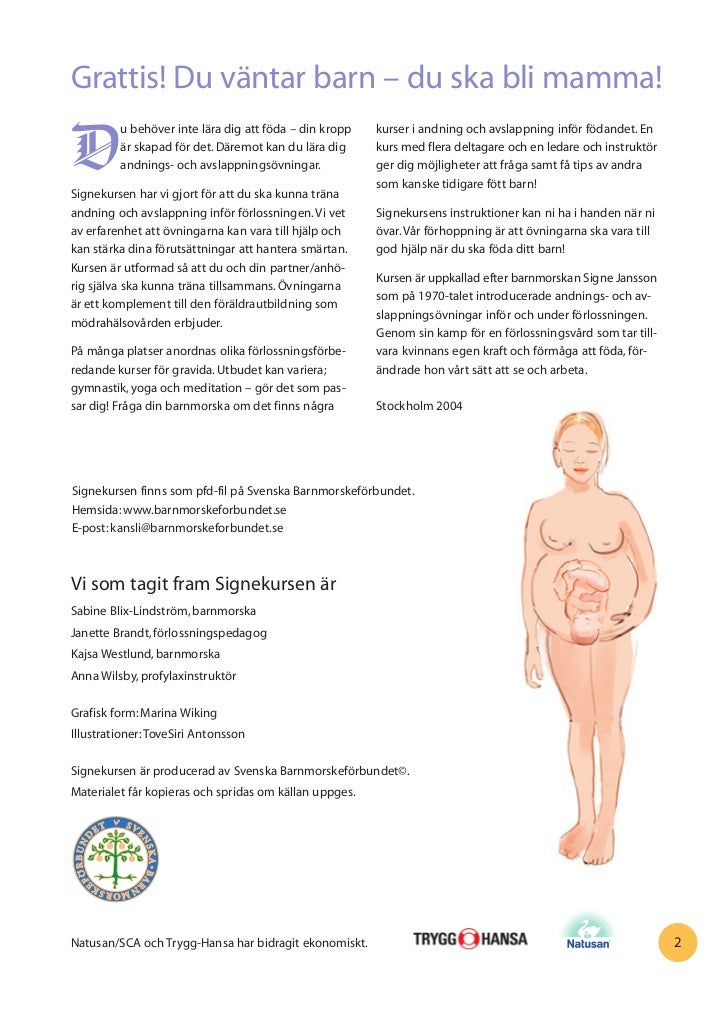 Grattis! Du väntar barn – du ska bli mamma!

Du behöver inte lära dig att föda – din kropp är skapad för det. Däremot kan du lära dig andnings- och avslappningsövningar.

Signekursen har vi gjort för att du ska kunna träna andning och avslappning inför förlossningen. Vi vet av erfarenhet att övningarna kan vara till hjälp och kan stärka dina förutsättningar att hantera smärtan. Kursen är utformad så att du och din partner/anhörig själva ska kunna träna tillsammans. Övningarna är ett komplement till den föräldrautbildning som mödrahälsovården erbjuder.

På många platser anordnas olika förlossningsförberedande kurser för gravida. Utbudet kan variera; gymnastik, yoga och meditation – gör det som passar dig! Fråga din barnmorska om det finns några kurser i andning och avslappning inför födandet. En kurs med flera deltagare och en ledare och instruktör ger dig möjligheter att fråga samt få tips av andra som kanske tidigare fött barn!

Signekursens instruktioner kan ni ha i handen när ni övar. Vår förhoppning är att övningarna ska vara till god hjälp när du ska föda ditt barn!

Kursen är uppkallad efter barnmorskan Signe Jansson som på 1970-talet introducerade andnings- och avslappningsövningar inför och under förlossningen. Genom sin kamp för en förlossningsvård som tar tillvara kvinnans egen kraft och förmåga att föda, förändrade hon vårt sätt att se och arbeta.

Stockholm 2004

Signekursen finns som pfd-fil på Svenska Barnmorskeförbundet.
Hemsida: www.barnmorskeforbundet.se
E-post: kansli@barnmorskeforbundet.se

Vi som tagit fram Signekursen är
Sabine Blix-Lindström, barnmorska
Janette Brandt, förlossningspedagog
Kajsa Westlund, barnmorska
Anna Wilsby, profylaxinstruktör

Grafisk form: Marina Wiking
Illustrationer: ToveSiri Antonsson

Signekursen är producerad av Svenska Barnmorskeförbundet©.
Materialet får kopieras och spridas om källan uppges.

SVENSKA BARNMORSKEFÖRBUNDET

Natusan/SCA och Trygg-Hansa har bidragit ekonomiskt.

TRYGG HANSA

Natusan

2